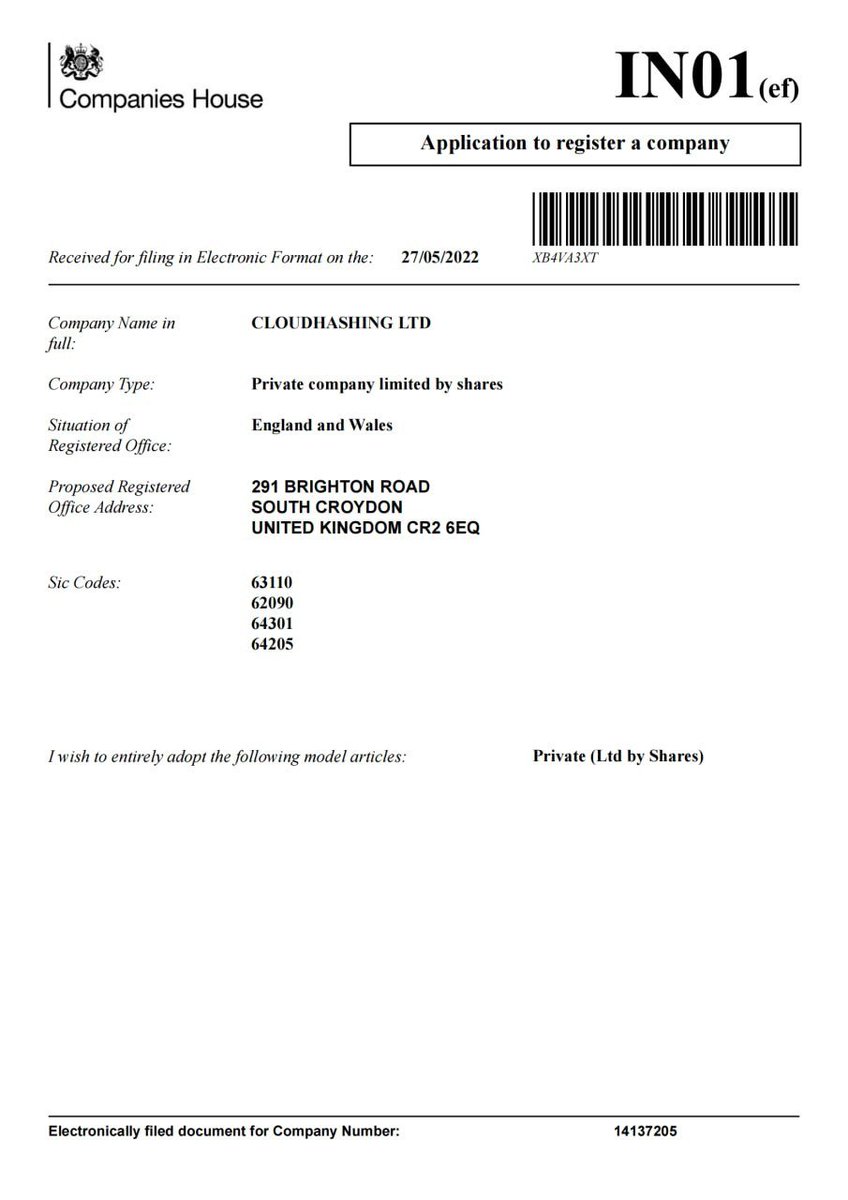 Companies House

IN01(ef)

Application to register a company

Received for filing in Electronic Format on the: 27/05/2022

XB4VA3XT

Company Name in full: CLOUDHASHING LTD

Company Type: Private company limited by shares

Situation of Registered Office: England and Wales

Proposed Registered Office Address: 291 BRIGHTON ROAD
SOUTH CROYDON
UNITED KINGDOM CR2 6EQ

Sic Codes: 63110
62090
64301
64205

I wish to entirely adopt the following model articles: Private (Ltd by Shares)

Electronically filed document for Company Number: 14137205